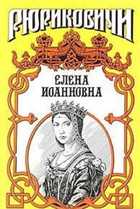 РЮРИКОВИЧИ

ЕЛЕНА ИОАННОВНА